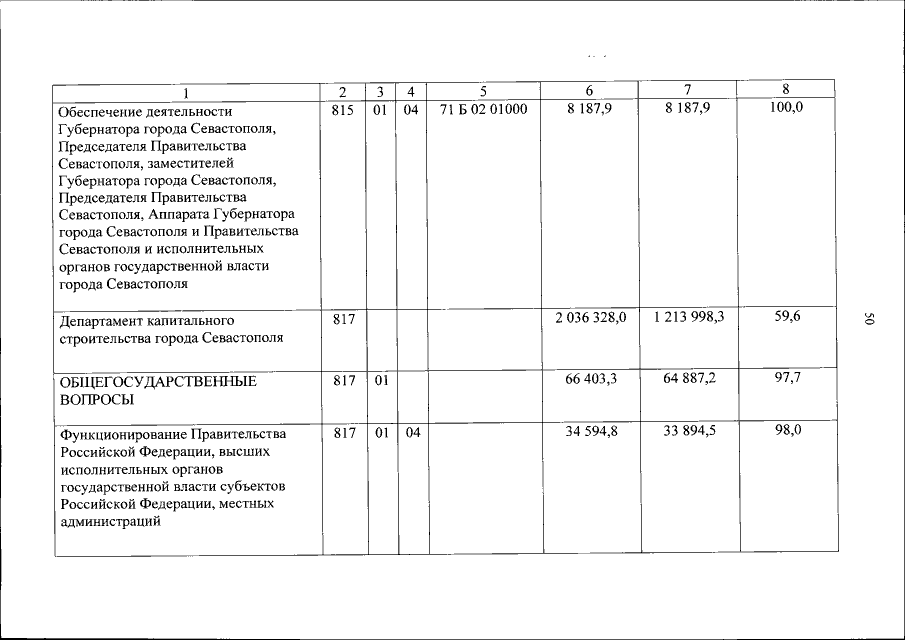 | 1 | 2 | 3 | 4 | 5 | 6 | 7 | 8 |
|---|---|---|---|---|---|---|---|
| Обеспечение деятельности Губернатора города Севастополя, Председателя Правительства Севастополя, заместителей Губернатора города Севастополя, Председателя Правительства Севастополя, Аппарата Губернатора города Севастополя и Правительства Севастополя и исполнительных органов государственной власти города Севастополя | 815 | 01 | 04 | 71 Б 02 01000 | 8 187,9 | 8 187,9 | 100,0 |
| Департамент капитального строительства города Севастополя | 817 | | | | 2 036 328,0 | 1 213 998,3 | 59,6 |
| ОБЩЕГОСУДАРСТВЕННЫЕ ВОПРОСЫ | 817 | 01 | | | 66 403,3 | 64 887,2 | 97,7 |
| Функционирование Правительства Российской Федерации, высших исполнительных органов государственной власти субъектов Российской Федерации, местных администраций | 817 | 01 | 04 | | 34 594,8 | 33 894,5 | 98,0 |

50